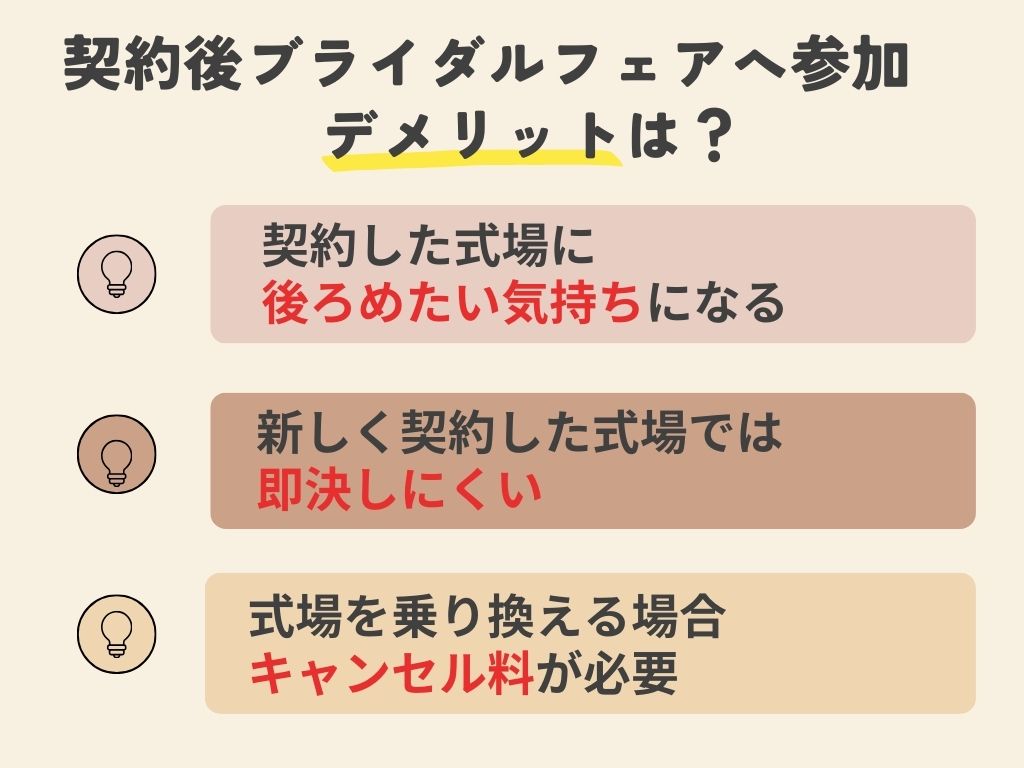 契約後ブライダルフェアへ参加
デメリットは？

契約した式場に
後ろめたい気持ちになる

新しく契約した式場では
即決しにくい

式場を乗り換える場合
キャンセル料が必要